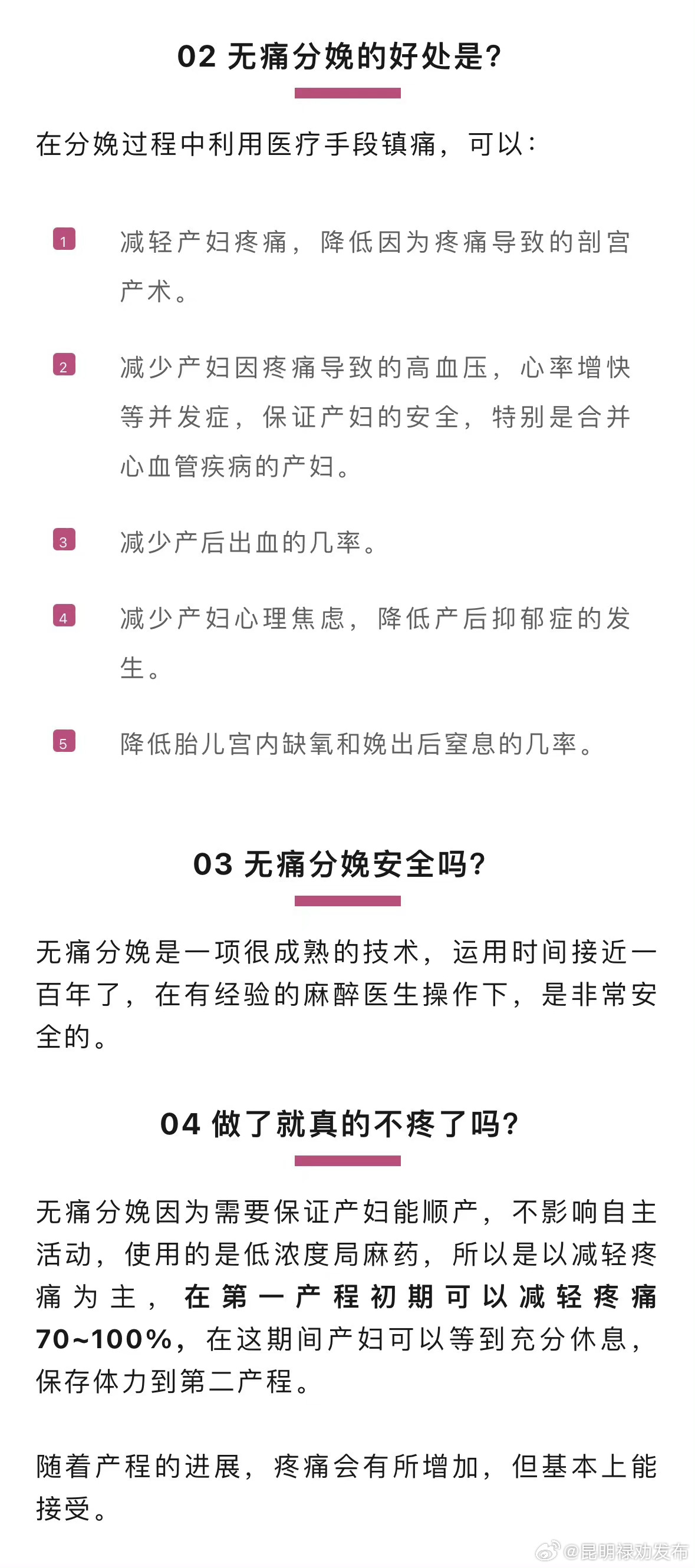 02 无痛分娩的好处是?

在分娩过程中利用医疗手段镇痛，可以：

1 减轻产妇疼痛，降低因为疼痛导致的剖宫产术。

2 减少产妇因疼痛导致的高血压，心率增快等并发症，保证产妇的安全，特别是合并心血管疾病的产妇。

3 减少产后出血的几率。

4 减少产妇心理焦虑，降低产后抑郁症的发生。

5 降低胎儿宫内缺氧和娩出后窒息的几率。

03 无痛分娩安全吗?

无痛分娩是一项很成熟的技术，运用时间接近一百年了，在有经验的麻醉医生操作下，是非常安全的。

04 做了就真的不疼了吗?

无痛分娩因为需要保证产妇能顺产，不影响自主活动，使用的是低浓度局麻药，所以是以减轻疼痛为主，在第一产程初期可以减轻疼痛70~100%，在这期间产妇可以等到充分休息，保存体力到第二产程。

随着产程的进展，疼痛会有所增加，但基本上能接受。

@昆明禄劝发布